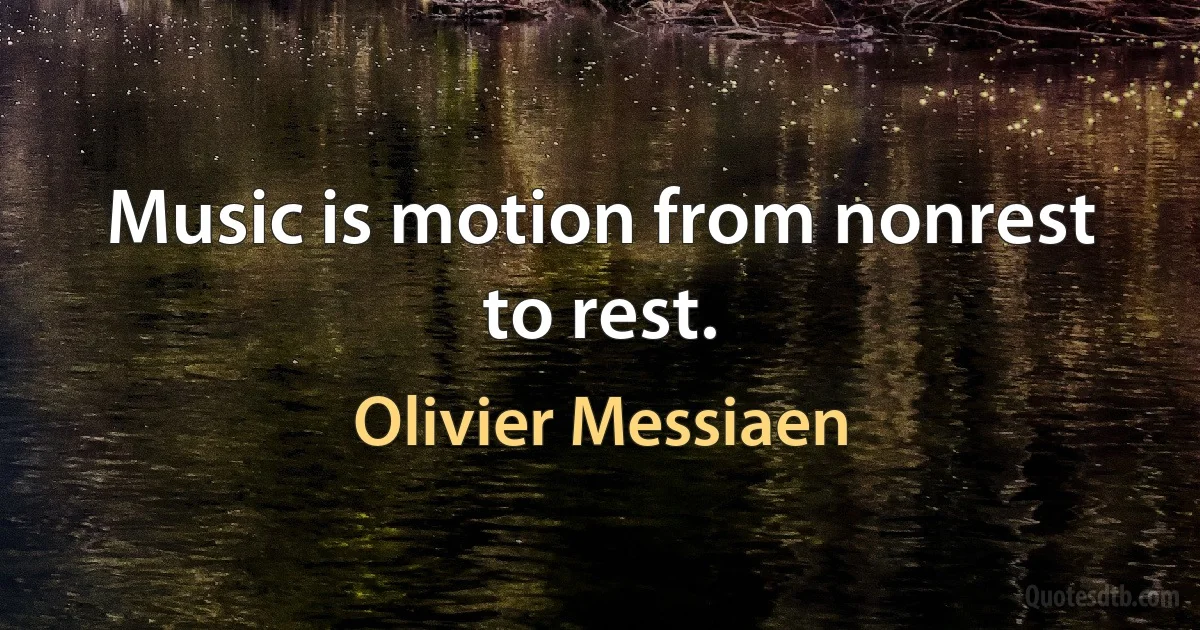 Music is motion from nonrest to rest.

Olivier Messiaen

Quotesdtb.com